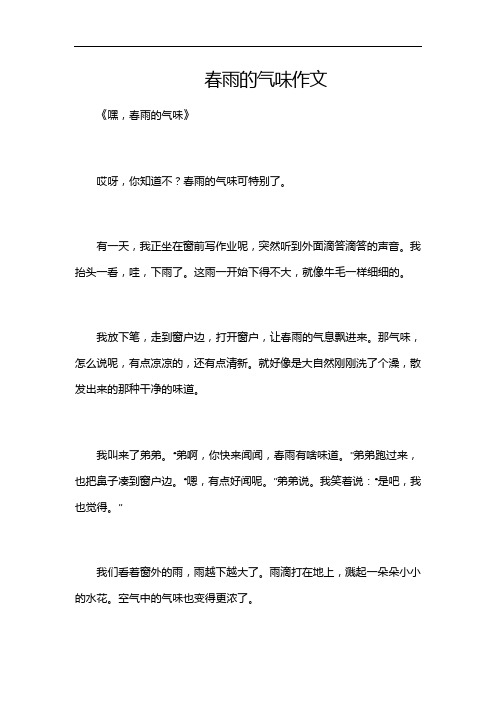 春雨的气味作文

《嘿，春雨的气味》

哎呀，你知道不？春雨的气味可特别了。

有一天，我正坐在窗前写作业呢，突然听到外面滴答滴答的声音。我抬头一看，哇，下雨了。这雨一开始下得不大，就像牛毛一样细细的。

我放下笔，走到窗户边，打开窗户，让春雨的气息飘进来。那气味，怎么说呢，有点凉凉的，还有点清新。就好像是大自然刚刚洗了个澡，散发出来的那种干净的味道。

我叫来了弟弟。“弟啊，你快来闻闻，春雨有啥味道。”弟弟跑过来，也把鼻子凑到窗户边。“嗯，有点好闻呢。”弟弟说。我笑着说：“是吧，我也觉得。”

我们看着窗外的雨，雨越下越大了。雨滴打在地上，溅起一朵朵小小的水花。空气中的气味也变得更浓了。